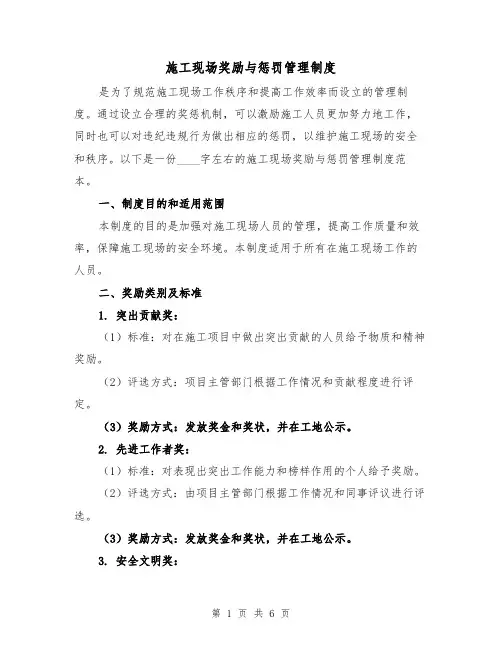 施工现场奖励与惩罚管理制度

是为了规范施工现场工作秩序和提高工作效率而设立的管理制度。通过设立合理的奖惩机制，可以激励施工人员更加努力地工作，同时也可以对违纪违规行为做出相应的惩罚，以维护施工现场的安全和秩序。以下是一份____字左右的施工现场奖励与惩罚管理制度范本。

一、制度目的和适用范围

本制度的目的是加强对施工现场人员的管理，提高工作质量和效率，保障施工现场的安全环境。本制度适用于所有在施工现场工作的人员。

二、奖励类别及标准

1. 突出贡献奖：

（1）标准：对在施工项目中做出突出贡献的人员给予物质和精神奖励。

（2）评选方式：项目主管部门根据工作情况和贡献程度进行评定。

（3）奖励方式：发放奖金和奖状，并在工地公示。

2. 先进工作者奖：

（1）标准：对表现出突出工作能力和榜样作用的个人给予奖励。

（2）评选方式：由项目主管部门根据工作情况和同事评议进行评选。

（3）奖励方式：发放奖金和奖状，并在工地公示。

3. 安全文明奖：

第 1 页 共 6 页